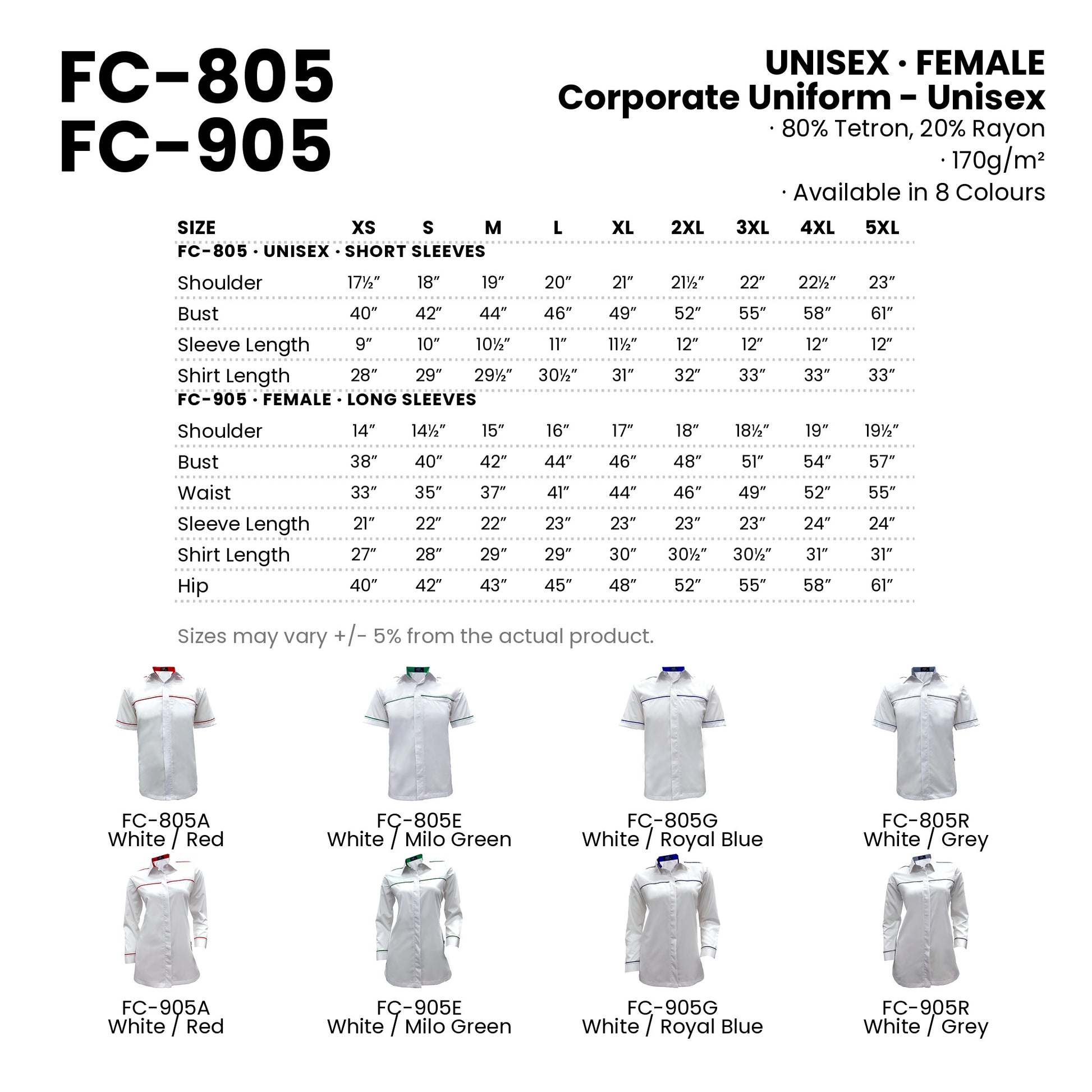 FC-805
FC-905

UNISEX · FEMALE
Corporate Uniform - Unisex
· 80% Tetron, 20% Rayon
· 170g/m²
· Available in 8 Colours

| SIZE | XS | S | M | L | XL | 2XL | 3XL | 4XL | 5XL |
|---|---|---|---|---|---|---|---|---|---|
| FC-805 · UNISEX · SHORT SLEEVES | | | | | | | | | |
| Shoulder | 17½″ | 18″ | 19″ | 20″ | 21″ | 21½″ | 22″ | 22½″ | 23″ |
| Bust | 40″ | 42″ | 44″ | 46″ | 49″ | 52″ | 55″ | 58″ | 61″ |
| Sleeve Length | 9″ | 10″ | 10½″ | 11″ | 11½″ | 12″ | 12″ | 12″ | 12″ |
| Shirt Length | 28″ | 29″ | 29½″ | 30½″ | 31″ | 32″ | 33″ | 33″ | 33″ |
| FC-905 · FEMALE · LONG SLEEVES | | | | | | | | | |
| Shoulder | 14″ | 14½″ | 15″ | 16″ | 17″ | 18″ | 18½″ | 19″ | 19½″ |
| Bust | 38″ | 40″ | 42″ | 44″ | 46″ | 48″ | 51″ | 54″ | 57″ |
| Waist | 33″ | 35″ | 37″ | 41″ | 44″ | 46″ | 49″ | 52″ | 55″ |
| Sleeve Length | 21″ | 22″ | 22″ | 23″ | 23″ | 23″ | 23″ | 24″ | 24″ |
| Shirt Length | 27″ | 28″ | 29″ | 29″ | 30″ | 30½″ | 30½″ | 31″ | 31″ |
| Hip | 40″ | 42″ | 43″ | 45″ | 48″ | 52″ | 55″ | 58″ | 61″ |

Sizes may vary +/- 5% from the actual product.

FC-805A
White / Red

FC-805E
White / Milo Green

FC-805G
White / Royal Blue

FC-805R
White / Grey

FC-905A
White / Red

FC-905E
White / Milo Green

FC-905G
White / Royal Blue

FC-905R
White / Grey